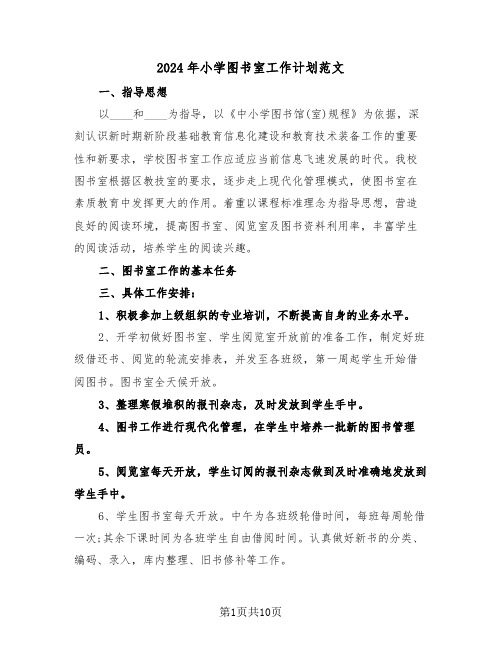 2024年小学图书室工作计划范文

一、指导思想

以____和____为指导，以《中小学图书馆(室)规程》为依据，深刻认识新时期新阶段基础教育信息化建设和教育技术装备工作的重要性和新要求，学校图书室工作应适应当前信息飞速发展的时代。我校图书室根据区教技室的要求，逐步走上现代化管理模式，使图书室在素质教育中发挥更大的作用。着重以课程标准理念为指导思想，营造良好的阅读环境，提高图书室、阅览室及图书资料利用率，丰富学生的阅读活动，培养学生的阅读兴趣。

二、图书室工作的基本任务

三、具体工作安排：

1、积极参加上级组织的专业培训，不断提高自身的业务水平。

2、开学初做好图书室、学生阅览室开放前的准备工作，制定好班级借还书、阅览的轮流安排表，并发至各班级，第一周起学生开始借阅图书。图书室全天候开放。

3、整理寒假堆积的报刊杂志，及时发放到学生手中。

4、图书工作进行现代化管理，在学生中培养一批新的图书管理员。

5、阅览室每天开放，学生订阅的报刊杂志做到及时准确地发放到学生手中。

6、学生图书室每天开放。中午为各班级轮借时间，每班每周轮借一次;其余下课时间为各班学生自由借阅时间。认真做好新书的分类、编码、录入，库内整理、旧书修补等工作。

第1页共10页